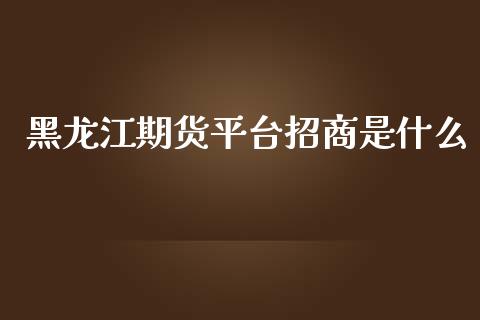 黑龙江期货平台招商是什么